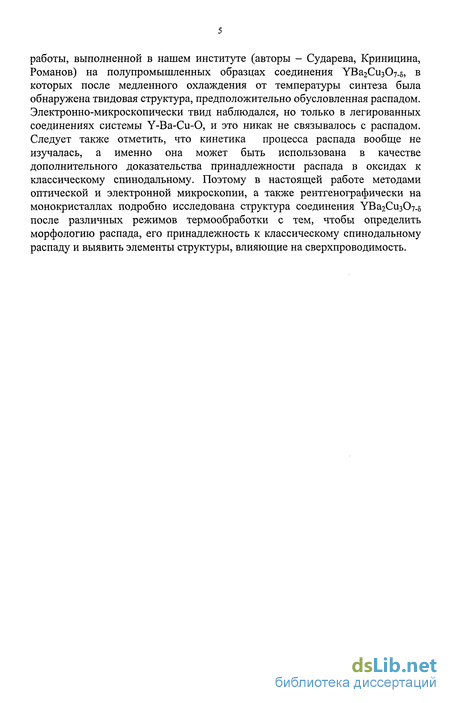 5

работы, выполненной в нашем институте (авторы – Сударева, Криницина, Романов) на полупромышленных образцах соединения $YBa_2Cu_3O_{7-\delta}$, в которых после медленного охлаждения от температуры синтеза была обнаружена твидовая структура, предположительно обусловленная распадом. Электронно-микроскопически твид наблюдался, но только в легированных соединениях системы Y-Ba-Cu-O, и это никак не связывалось с распадом. Следует также отметить, что кинетика процесса распада вообще не изучалась, а именно она может быть использована в качестве дополнительного доказательства принадлежности распада в оксидах к классическому спинодальному. Поэтому в настоящей работе методами оптической и электронной микроскопии, а также рентгенографически на монокристаллах подробно исследована структура соединения $YBa_2Cu_3O_{7-\delta}$ после различных режимов термообработки с тем, чтобы определить морфологию распада, его принадлежность к классическому спинодальному распаду и выявить элементы структуры, влияющие на сверхпроводимость.

dsLib.net
библиотека диссертаций